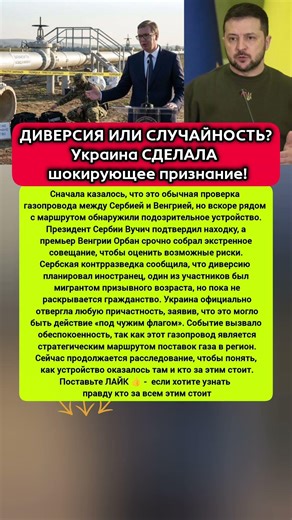 ДИВЕРСИЯ ИЛИ СЛУЧАЙНОСТЬ? Украина СДЕЛАЛА шокирующее признание!

Сначала казалось, что это обычная проверка газопровода между Сербией и Венгрией, но вскоре рядом с маршрутом обнаружили подозрительное устройство. Президент Сербии Вучич подтвердил находку, а премьер Венгрии Орбан срочно собрал экстренное совещание, чтобы оценить возможные риски. Сербская контрразведка сообщила, что диверсию планировал иностранец, один из участников был мигрантом призывного возраста, но пока не раскрывается гражданство. Украина официально отвергла любую причастность, заявив, что это могло быть действие «под чужим флагом». Событие вызвало обеспокоенность, так как этот газопровод является стратегическим маршрутом поставок газа в регион. Сейчас продолжается расследование, чтобы понять, как устройство оказалось там и кто за этим стоит.
Поставьте ЛАЙК 👍 - если хотите узнать правду кто за всем этим стоит